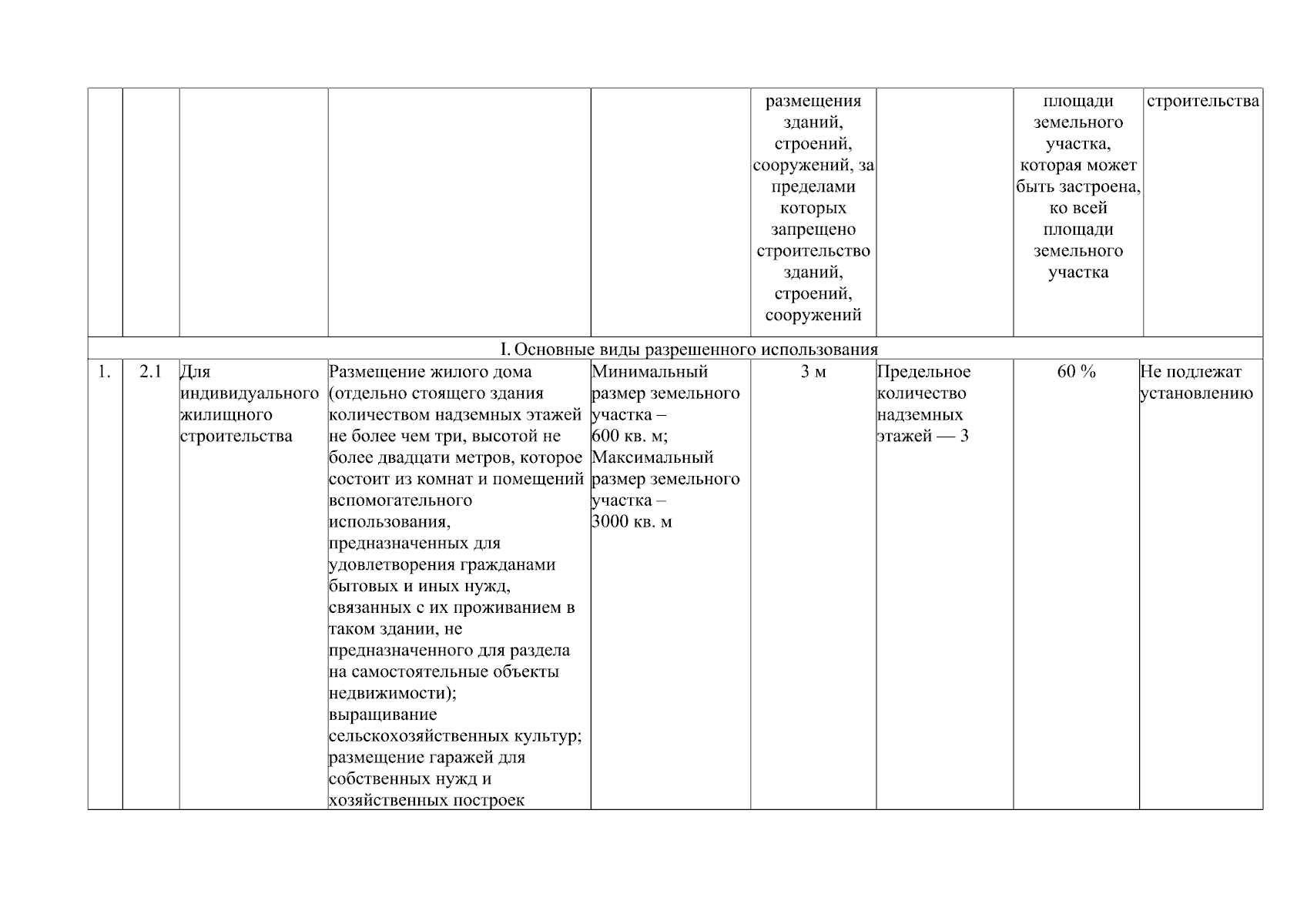 | | | | | | размещения зданий, строений, сооружений, за пределами которых запрещено строительство зданий, строений, сооружений | | площади земельного участка, которая может быть застроена, ко всей площади земельного участка | строительства |
|---|---|---|---|---|---|---|---|---|
| I. Основные виды разрешенного использования | | | | | | | | |
| 1. | 2.1 | Для индивидуального жилищного строительства | Размещение жилого дома (отдельно стоящего здания количеством надземных этажей не более чем три, высотой не более двадцати метров, которое состоит из комнат и помещений вспомогательного использования, предназначенных для удовлетворения гражданами бытовых и иных нужд, связанных с их проживанием в таком здании, не предназначенного для раздела на самостоятельные объекты недвижимости); выращивание сельскохозяйственных культур; размещение гаражей для собственных нужд и хозяйственных построек | Минимальный размер земельного участка – 600 кв. м; Максимальный размер земельного участка – 3000 кв. м | 3 м | Предельное количество надземных этажей — 3 | 60 % | Не подлежат установлению |